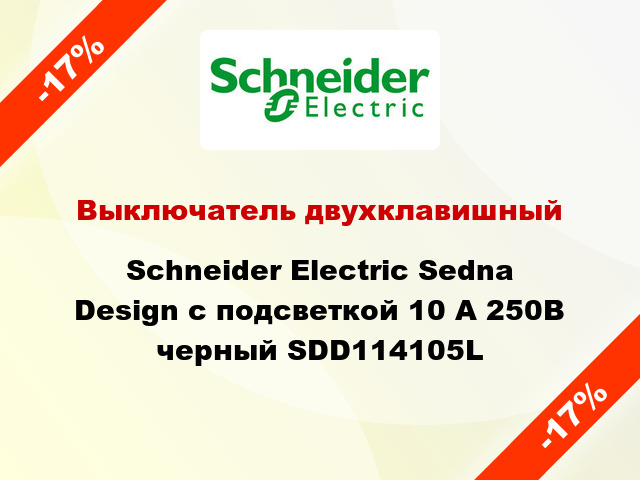 -17%

Schneider Electric

Выключатель двухклавишный

Schneider Electric Sedna Design с подсветкой 10 А 250В черный SDD114105L

-17%